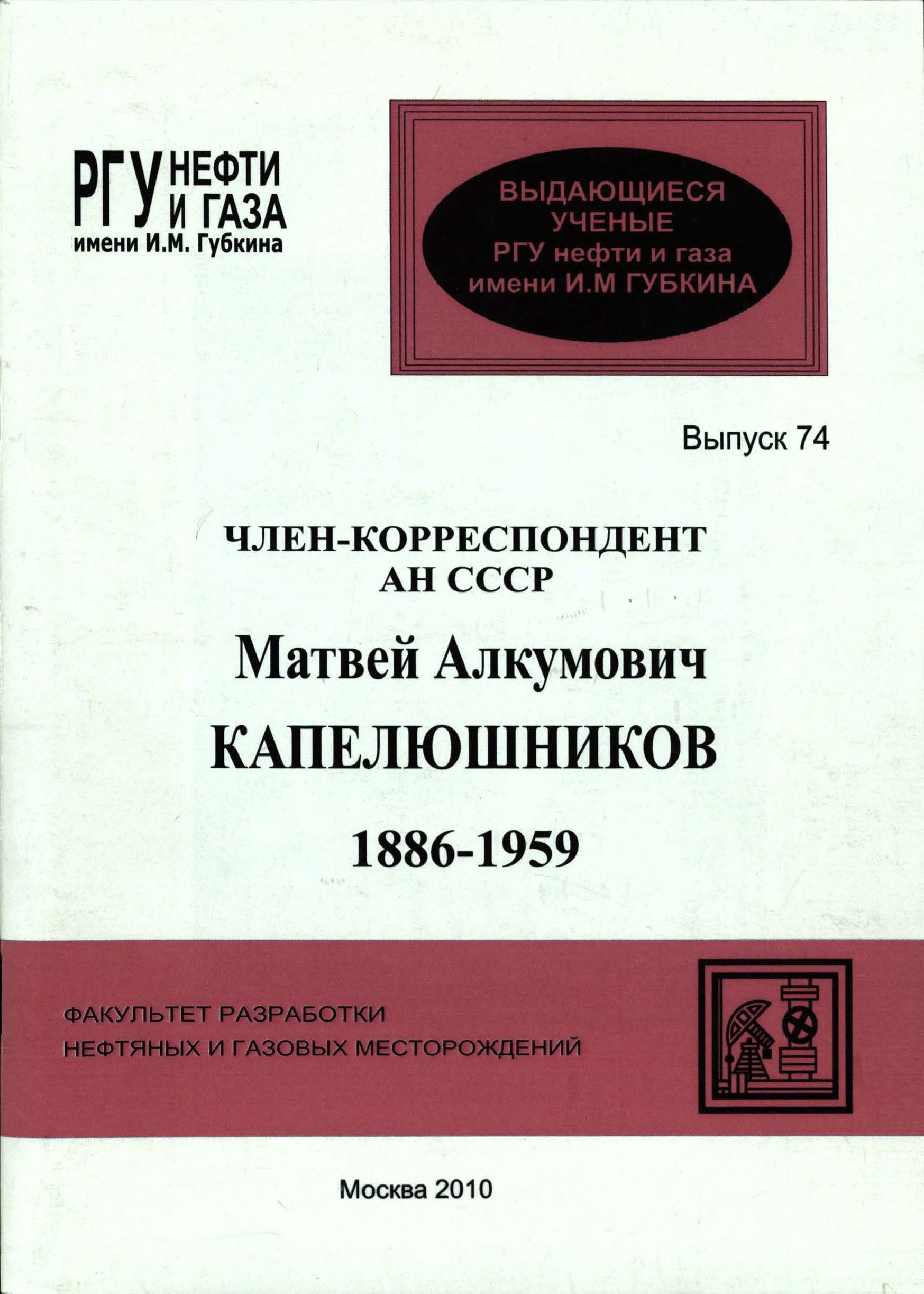 РГУ НЕФТИ И ГАЗА
имени И.М. Губкина

ВЫДАЮЩИЕСЯ
УЧЕНЫЕ
РГУ нефти и газа
имени И.М ГУБКИНА

Выпуск 74

ЧЛЕН-КОРРЕСПОНДЕНТ
АН СССР

Матвей Алкумович
КАПЕЛЮШНИКОВ

1886-1959

ФАКУЛЬТЕТ РАЗРАБОТКИ
НЕФТЯНЫХ И ГАЗОВЫХ МЕСТОРОЖДЕНИЙ

Москва 2010